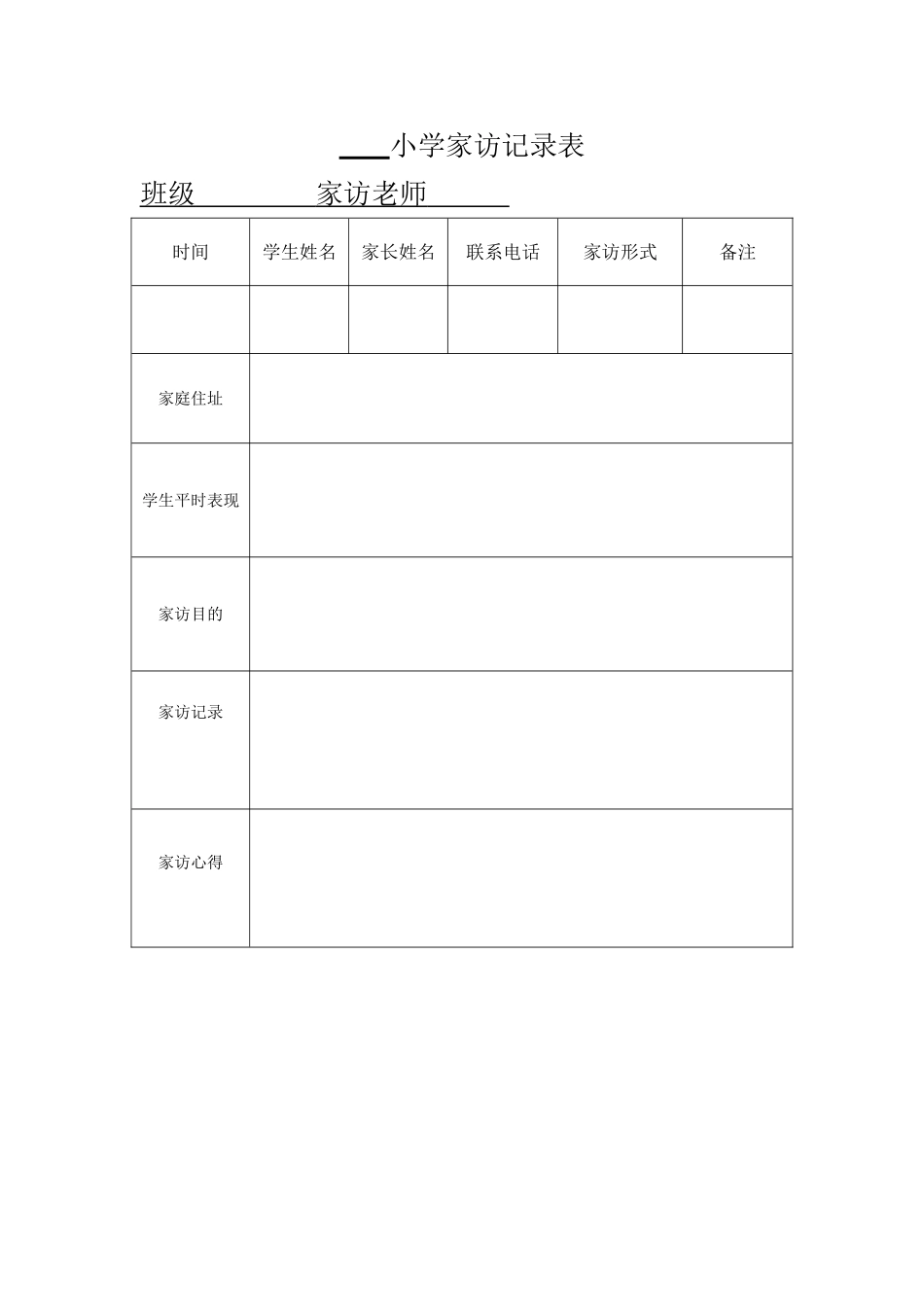 ____小学家访记录表

班级________家访老师______

| 时间 | 学生姓名 | 家长姓名 | 联系电话 | 家访形式 | 备注 |
|---|---|---|---|---|---|
| | | | | | |
| 家庭住址 | | | | | |
| 学生平时表现 | | | | | |
| 家访目的 | | | | | |
| 家访记录 | | | | | |
| 家访心得 | | | | | |